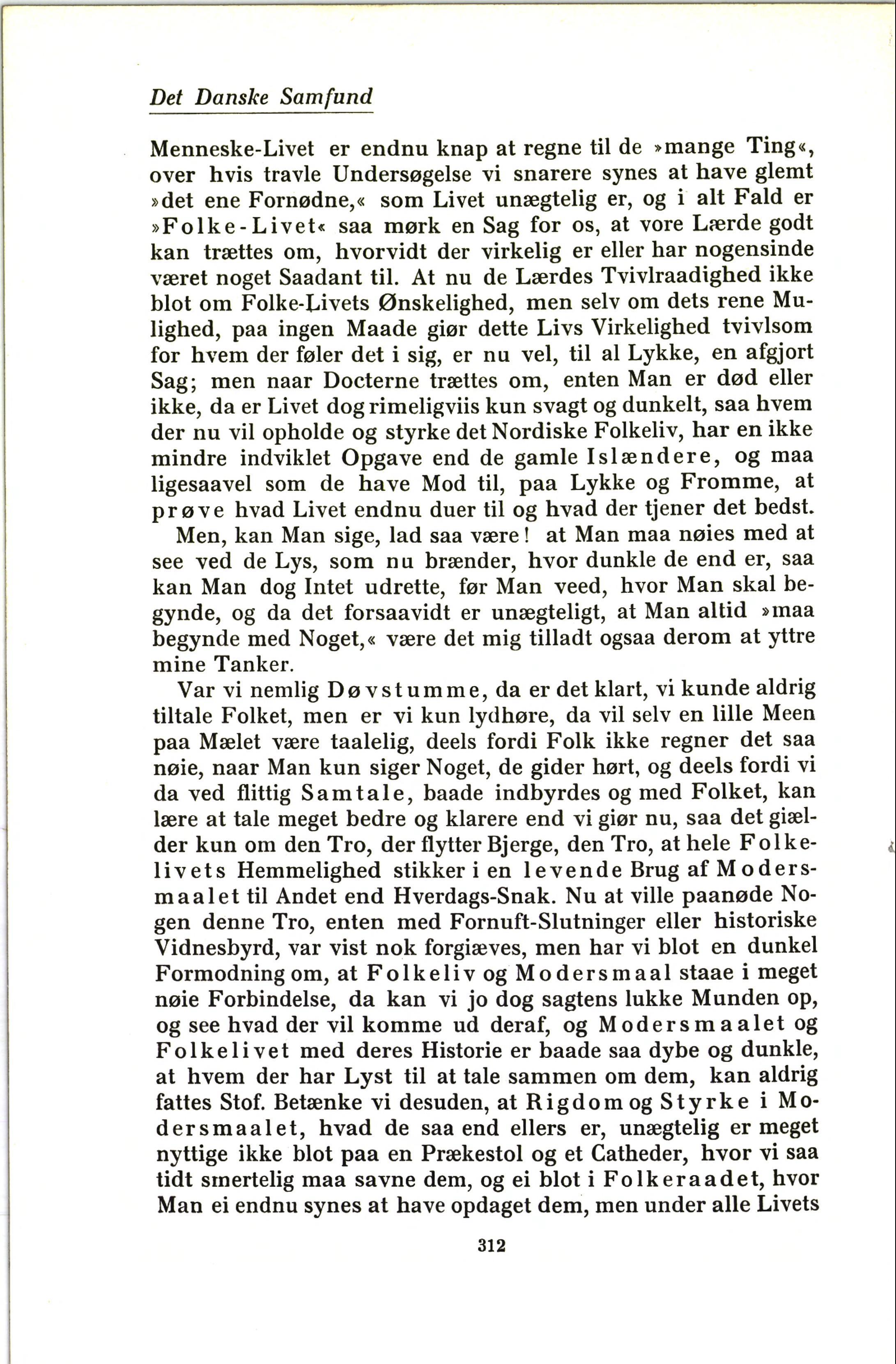 Det Danske Samfund

Menneske-Livet er endnu knap at regne til de »mange Ting«, over hvis travle Undersøgelse vi snarere synes at have glemt »det ene Fornødne,« som Livet unægtelig er, og i alt Fald er »Folke-Livet« saa mørk en Sag for os, at vore Lærde godt kan trættes om, hvorvidt der virkelig er eller har nogensinde været noget Saadant til. At nu de Lærdes Tvivlraadighed ikke blot om Folke-Livets Ønskelighed, men selv om dets rene Mulighed, paa ingen Maade giør dette Livs Virkelighed tvivlsom for hvem der føler det i sig, er nu vel, til al Lykke, en afgjort Sag; men naar Docterne trættes om, enten Man er død eller ikke, da er Livet dog rimeligviis kun svagt og dunkelt, saa hvem der nu vil opholde og styrke det Nordiske Folkeliv, har en ikke mindre indviklet Opgave end de gamle Islændere, og maa ligesaavel som de have Mod til, paa Lykke og Fromme, at prøve hvad Livet endnu duer til og hvad der tjener det bedst.

Men, kan Man sige, lad saa være! at Man maa nøies med at see ved de Lys, som nu brænder, hvor dunkle de end er, saa kan Man dog Intet udrette, før Man veed, hvor Man skal begynde, og da det forsaavidt er unægteligt, at Man altid »maa begynde med Noget,« være det mig tilladt ogsaa derom at yttre mine Tanker.

Var vi nemlig Døvstumme, da er det klart, vi kunde aldrig tiltale Folket, men er vi kun lydhøre, da vil selv en lille Meen paa Mælet være taalelig, deels fordi Folk ikke regner det saa nøie, naar Man kun siger Noget, de gider hørt, og deels fordi vi da ved flittig Samtale, baade indbyrdes og med Folket, kan lære at tale meget bedre og klarere end vi giør nu, saa det giælder kun om den Tro, der flytter Bjerge, den Tro, at hele Folkelivets Hemmelighed stikker i en levende Brug af Modersmaalet til Andet end Hverdags-Snak. Nu at ville paanøde Nogen denne Tro, enten med Fornuft-Slutninger eller historiske Vidnesbyrd, var vist nok forgiæves, men har vi blot en dunkel Formodning om, at Folkeliv og Modersmaal staae i meget nøie Forbindelse, da kan vi jo dog sagtens lukke Munden op, og see hvad der vil komme ud deraf, og Modersmaalet og Folkelivet med deres Historie er baade saa dybe og dunkle, at hvem der har Lyst til at tale sammen om dem, kan aldrig fattes Stof. Betænke vi desuden, at Rigdom og Styrke i Modersmaalet, hvad de saa end ellers er, unægtelig er meget nyttige ikke blot paa en Prækestol og et Catheder, hvor vi saa tidt smertelig maa savne dem, og ei blot i Folkeraadet, hvor Man ei endnu synes at have opdaget dem, men under alle Livets

312